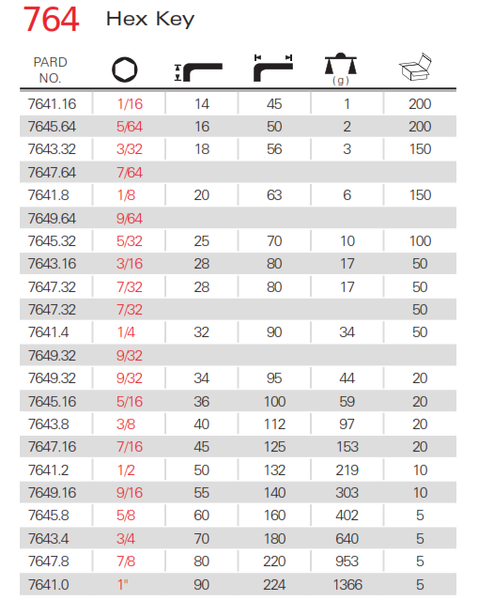 764 Hex Key

| PARD NO. | | | | (g) | |
|---|---|---|---|---|---|
| 7641.16 | 1/16 | 14 | 45 | 1 | 200 |
| 7645.64 | 5/64 | 16 | 50 | 2 | 200 |
| 7643.32 | 3/32 | 18 | 56 | 3 | 150 |
| 7647.64 | 7/64 | | | | |
| 7641.8 | 1/8 | 20 | 63 | 6 | 150 |
| 7649.64 | 9/64 | | | | |
| 7645.32 | 5/32 | 25 | 70 | 10 | 100 |
| 7643.16 | 3/16 | 28 | 80 | 17 | 50 |
| 7647.32 | 7/32 | 28 | 80 | 17 | 50 |
| 7647.32 | 7/32 | | | | 50 |
| 7641.4 | 1/4 | 32 | 90 | 34 | 50 |
| 7649.32 | 9/32 | | | | |
| 7649.32 | 9/32 | 34 | 95 | 44 | 20 |
| 7645.16 | 5/16 | 36 | 100 | 59 | 20 |
| 7643.8 | 3/8 | 40 | 112 | 97 | 20 |
| 7647.16 | 7/16 | 45 | 125 | 153 | 20 |
| 7641.2 | 1/2 | 50 | 132 | 219 | 10 |
| 7649.16 | 9/16 | 55 | 140 | 303 | 10 |
| 7645.8 | 5/8 | 60 | 160 | 402 | 5 |
| 7643.4 | 3/4 | 70 | 180 | 640 | 5 |
| 7647.8 | 7/8 | 80 | 220 | 953 | 5 |
| 7641.0 | 1" | 90 | 224 | 1366 | 5 |